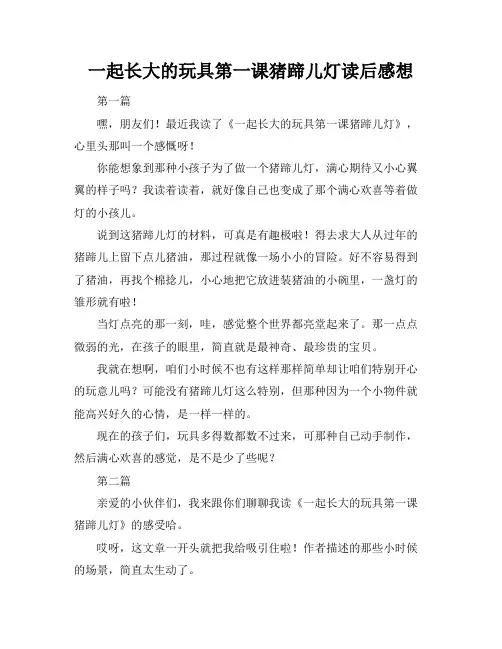 一起长大的玩具第一课猪蹄儿灯读后感想

第一篇

嘿，朋友们！最近我读了《一起长大的玩具第一课猪蹄儿灯》，心里头那叫一个感慨呀！

你能想象到那种小孩子为了做一个猪蹄儿灯，满心期待又小心翼翼的样子吗？我读着读着，就好像自己也变成了那个满心欢喜等着做灯的小孩儿。

说到这猪蹄儿灯的材料，可真是有趣极啦！得去求大人从过年的猪蹄儿上留下点儿猪油，那过程就像一场小小的冒险。好不容易得到了猪油，再找个棉捻儿，小心地把它放进装猪油的小碗里，一盏灯的雏形就有啦！

当灯点亮的那一刻，哇，感觉整个世界都亮堂起来了。那一点点微弱的光，在孩子的眼里，简直就是最神奇、最珍贵的宝贝。

我就在想啊，咱们小时候不也有这样那样简单却让咱们特别开心的玩意儿吗？可能没有猪蹄儿灯这么特别，但那种因为一个小物件就能高兴好久的心情，是一样一样的。

现在的孩子们，玩具多得数都数不过来，可那种自己动手制作，然后满心欢喜的感觉，是不是少了些呢？

第二篇

亲爱的小伙伴们，我来跟你们聊聊我读《一起长大的玩具第一课猪蹄儿灯》的感受哈。

哎呀，这文章一开头就把我给吸引住啦！作者描述的那些小时候的场景，简直太生动了。